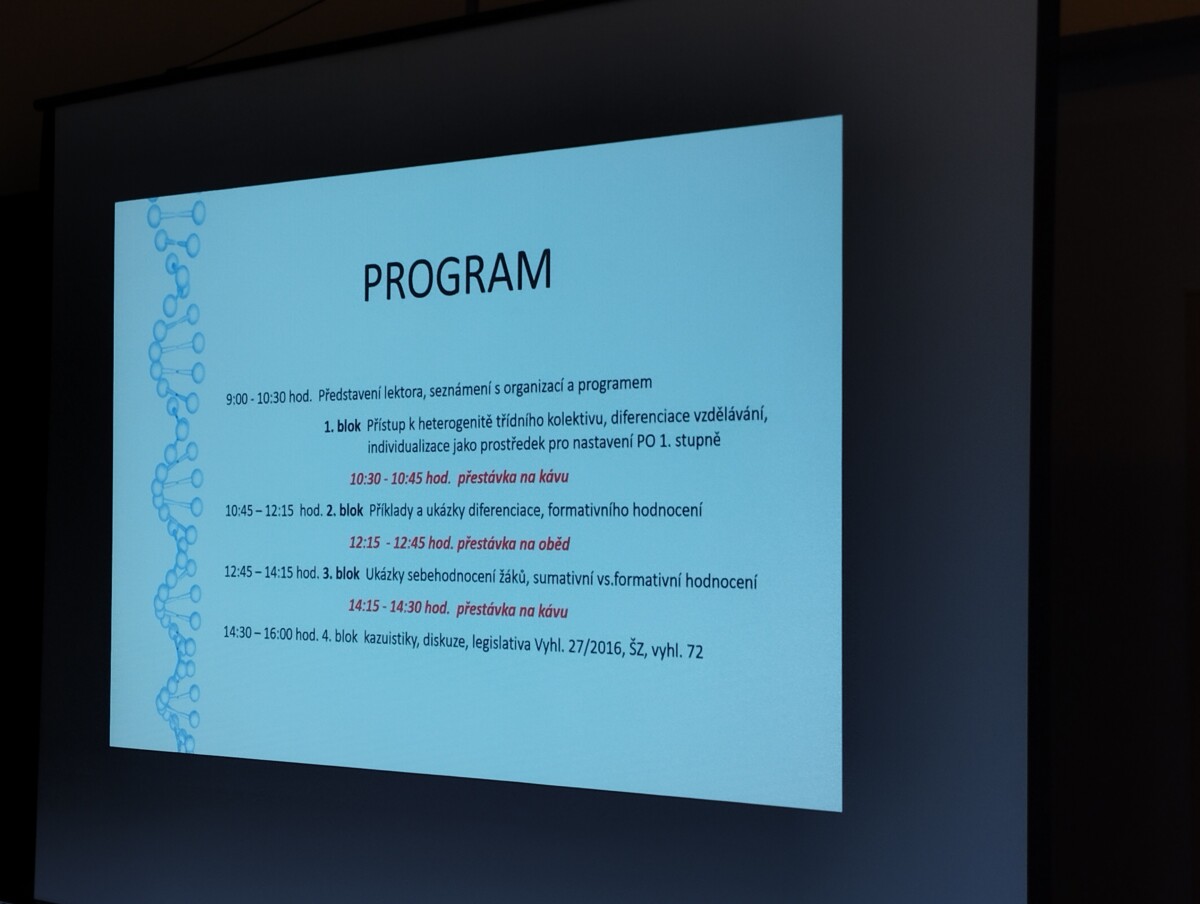 PROGRAM

9:00 - 10:30 hod. Představení lektora, seznámení s organizací a programem

1. blok Přístup k heterogenitě třídního kolektivu, diferenciace vzdělávání, individualizace jako prostředek pro nastavení PO 1. stupně

10:30 - 10:45 hod. přestávka na kávu

10:45 – 12:15 hod. 2. blok Příklady a ukázky diferenciace, formativního hodnocení

12:15 - 12:45 hod. přestávka na oběd

12:45 – 14:15 hod. 3. blok Ukázky sebehodnocení žáků, sumativní vs.formativní hodnocení

14:15 - 14:30 hod. přestávka na kávu

14:30 – 16:00 hod. 4. blok kazuistiky, diskuze, legislativa Vyhl. 27/2016, ŠZ, vyhl. 72